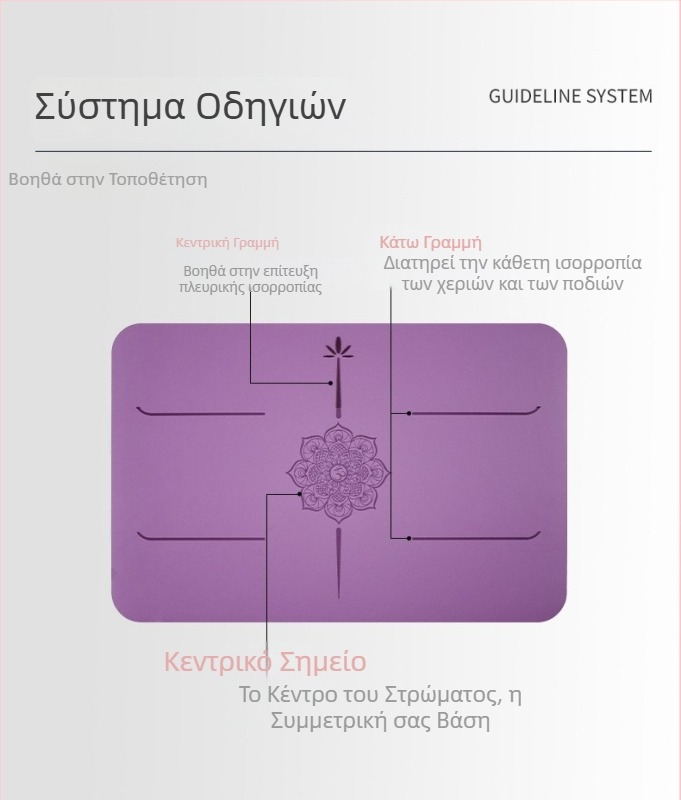 Σύστημα Οδηγιών

GUIDELINE SYSTEM

Βοηθά στην Τοποθέτηση

Κεντρική Γραμμή

Βοηθά στην επίτευξη πλευρικής ισορροπίας

Κάτω Γραμμή

Διατηρεί την κάθετη ισορροπία των χεριών και των ποδιών

Κεντρικό Σημείο

Το Κέντρο του Στρώματος, η Συμμετρική σας Βάση